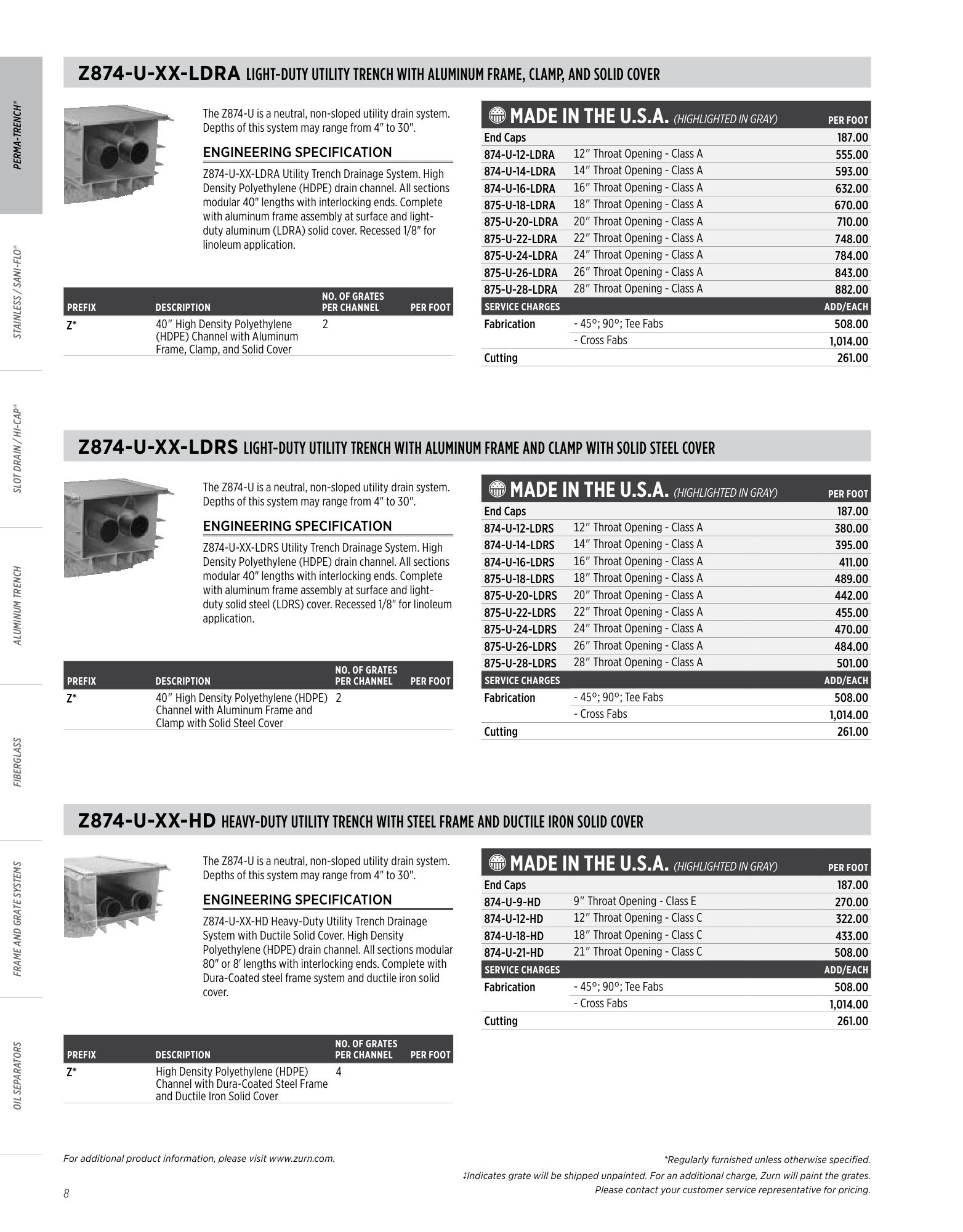 PERMA-TRENCH®

STAINLESS / SANI-FLO®

SLOT DRAIN / HI-CAP®

ALUMINUM TRENCH

FIBERGLASS

FRAME AND GRATE SYSTEMS

OIL SEPARATORS

Z874-U-XX-LDRA LIGHT-DUTY UTILITY TRENCH WITH ALUMINUM FRAME, CLAMP, AND SOLID COVER

The Z874-U is a neutral, non-sloped utility drain system. Depths of this system may range from 4" to 30".

ENGINEERING SPECIFICATION

Z874-U-XX-LDRA Utility Trench Drainage System. High Density Polyethylene (HDPE) drain channel. All sections modular 40" lengths with interlocking ends. Complete with aluminum frame assembly at surface and light-duty aluminum (LDRA) solid cover. Recessed 1/8" for linoleum application.

| PREFIX | DESCRIPTION | NO. OF GRATES PER CHANNEL | PER FOOT |
|---|---|---|---|
| Z* | 40" High Density Polyethylene (HDPE) Channel with Aluminum Frame, Clamp, and Solid Cover | 2 | |

| MADE IN THE U.S.A. (HIGHLIGHTED IN GRAY) | | PER FOOT |
|---|---|---|
| End Caps | | 187.00 |
| 874-U-12-LDRA | 12" Throat Opening - Class A | 555.00 |
| 874-U-14-LDRA | 14" Throat Opening - Class A | 593.00 |
| 874-U-16-LDRA | 16" Throat Opening - Class A | 632.00 |
| 875-U-18-LDRA | 18" Throat Opening - Class A | 670.00 |
| 875-U-20-LDRA | 20" Throat Opening - Class A | 710.00 |
| 875-U-22-LDRA | 22" Throat Opening - Class A | 748.00 |
| 875-U-24-LDRA | 24" Throat Opening - Class A | 784.00 |
| 875-U-26-LDRA | 26" Throat Opening - Class A | 843.00 |
| 875-U-28-LDRA | 28" Throat Opening - Class A | 882.00 |
| SERVICE CHARGES | | ADD/EACH |
| Fabrication | - 45°; 90°; Tee Fabs | 508.00 |
| | - Cross Fabs | 1,014.00 |
| Cutting | | 261.00 |

Z874-U-XX-LDRS LIGHT-DUTY UTILITY TRENCH WITH ALUMINUM FRAME AND CLAMP WITH SOLID STEEL COVER

The Z874-U is a neutral, non-sloped utility drain system. Depths of this system may range from 4" to 30".

ENGINEERING SPECIFICATION

Z874-U-XX-LDRS Utility Trench Drainage System. High Density Polyethylene (HDPE) drain channel. All sections modular 40" lengths with interlocking ends. Complete with aluminum frame assembly at surface and light-duty solid steel (LDRS) cover. Recessed 1/8" for linoleum application.

| PREFIX | DESCRIPTION | NO. OF GRATES PER CHANNEL | PER FOOT |
|---|---|---|---|
| Z* | 40" High Density Polyethylene (HDPE) Channel with Aluminum Frame and Clamp with Solid Steel Cover | 2 | |

| MADE IN THE U.S.A. (HIGHLIGHTED IN GRAY) | | PER FOOT |
|---|---|---|
| End Caps | | 187.00 |
| 874-U-12-LDRS | 12" Throat Opening - Class A | 380.00 |
| 874-U-14-LDRS | 14" Throat Opening - Class A | 395.00 |
| 874-U-16-LDRS | 16" Throat Opening - Class A | 411.00 |
| 875-U-18-LDRS | 18" Throat Opening - Class A | 489.00 |
| 875-U-20-LDRS | 20" Throat Opening - Class A | 442.00 |
| 875-U-22-LDRS | 22" Throat Opening - Class A | 455.00 |
| 875-U-24-LDRS | 24" Throat Opening - Class A | 470.00 |
| 875-U-26-LDRS | 26" Throat Opening - Class A | 484.00 |
| 875-U-28-LDRS | 28" Throat Opening - Class A | 501.00 |
| SERVICE CHARGES | | ADD/EACH |
| Fabrication | - 45°; 90°; Tee Fabs | 508.00 |
| | - Cross Fabs | 1,014.00 |
| Cutting | | 261.00 |

Z874-U-XX-HD HEAVY-DUTY UTILITY TRENCH WITH STEEL FRAME AND DUCTILE IRON SOLID COVER

The Z874-U is a neutral, non-sloped utility drain system. Depths of this system may range from 4" to 30".

ENGINEERING SPECIFICATION

Z874-U-XX-HD Heavy-Duty Utility Trench Drainage System with Ductile Solid Cover. High Density Polyethylene (HDPE) drain channel. All sections modular 80" or 8' lengths with interlocking ends. Complete with Dura-Coated steel frame system and ductile iron solid cover.

| PREFIX | DESCRIPTION | NO. OF GRATES PER CHANNEL | PER FOOT |
|---|---|---|---|
| Z* | High Density Polyethylene (HDPE) Channel with Dura-Coated Steel Frame and Ductile Iron Solid Cover | 4 | |

| MADE IN THE U.S.A. (HIGHLIGHTED IN GRAY) | | PER FOOT |
|---|---|---|
| End Caps | | 187.00 |
| 874-U-9-HD | 9" Throat Opening - Class E | 270.00 |
| 874-U-12-HD | 12" Throat Opening - Class C | 322.00 |
| 874-U-18-HD | 18" Throat Opening - Class C | 433.00 |
| 874-U-21-HD | 21" Throat Opening - Class C | 508.00 |
| SERVICE CHARGES | | ADD/EACH |
| Fabrication | - 45°; 90°; Tee Fabs | 508.00 |
| | - Cross Fabs | 1,014.00 |
| Cutting | | 261.00 |

For additional product information, please visit www.zurn.com.

*Regularly furnished unless otherwise specified.
‡Indicates grate will be shipped unpainted. For an additional charge, Zurn will paint the grates. Please contact your customer service representative for pricing.

8